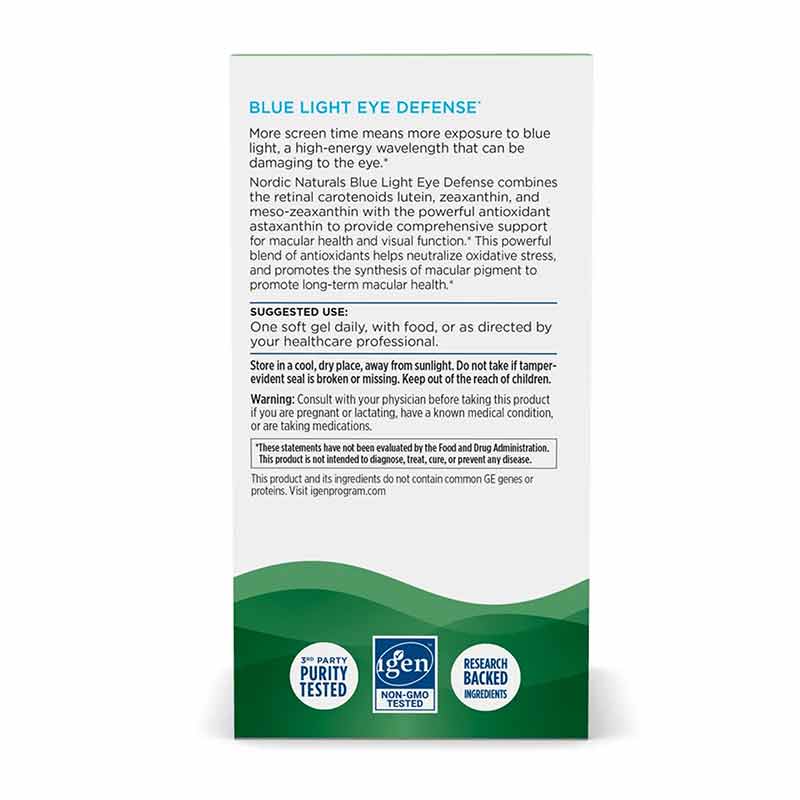 BLUE LIGHT EYE DEFENSE*

More screen time means more exposure to blue light, a high-energy wavelength that can be damaging to the eye.*

Nordic Naturals Blue Light Eye Defense combines the retinal carotenoids lutein, zeaxanthin, and meso-zeaxanthin with the powerful antioxidant astaxanthin to provide comprehensive support for macular health and visual function.* This powerful blend of antioxidants helps neutralize oxidative stress, and promotes the synthesis of macular pigment to promote long-term macular health.*

SUGGESTED USE:
One soft gel daily, with food, or as directed by your healthcare professional.

Store in a cool, dry place, away from sunlight. Do not take if tamper-evident seal is broken or missing. Keep out of the reach of children.

Warning: Consult with your physician before taking this product if you are pregnant or lactating, have a known medical condition, or are taking medications.

*These statements have not been evaluated by the Food and Drug Administration. This product is not intended to diagnose, treat, cure, or prevent any disease.

This product and its ingredients do not contain common GE genes or proteins. Visit igenprogram.com

3RD PARTY PURITY TESTED

igen NON-GMO TESTED

RESEARCH BACKED INGREDIENTS